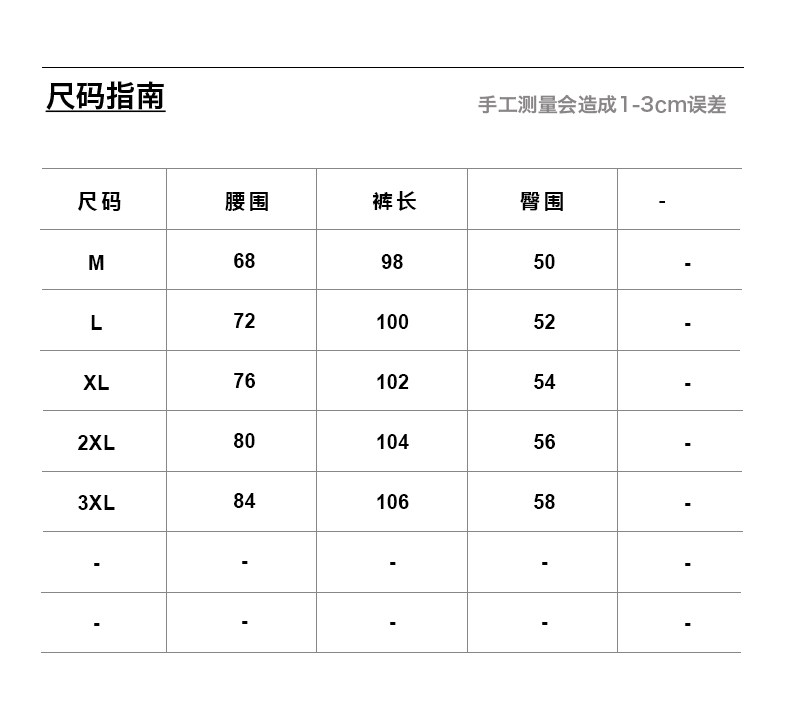 尺码指南

手工测量会造成1-3cm误差

| 尺码 | 腰围 | 裤长 | 臀围 | - |
|---|---|---|---|---|
| M | 68 | 98 | 50 | - |
| L | 72 | 100 | 52 | - |
| XL | 76 | 102 | 54 | - |
| 2XL | 80 | 104 | 56 | - |
| 3XL | 84 | 106 | 58 | - |
| - | - | - | - | - |
| - | - | - | - | - |